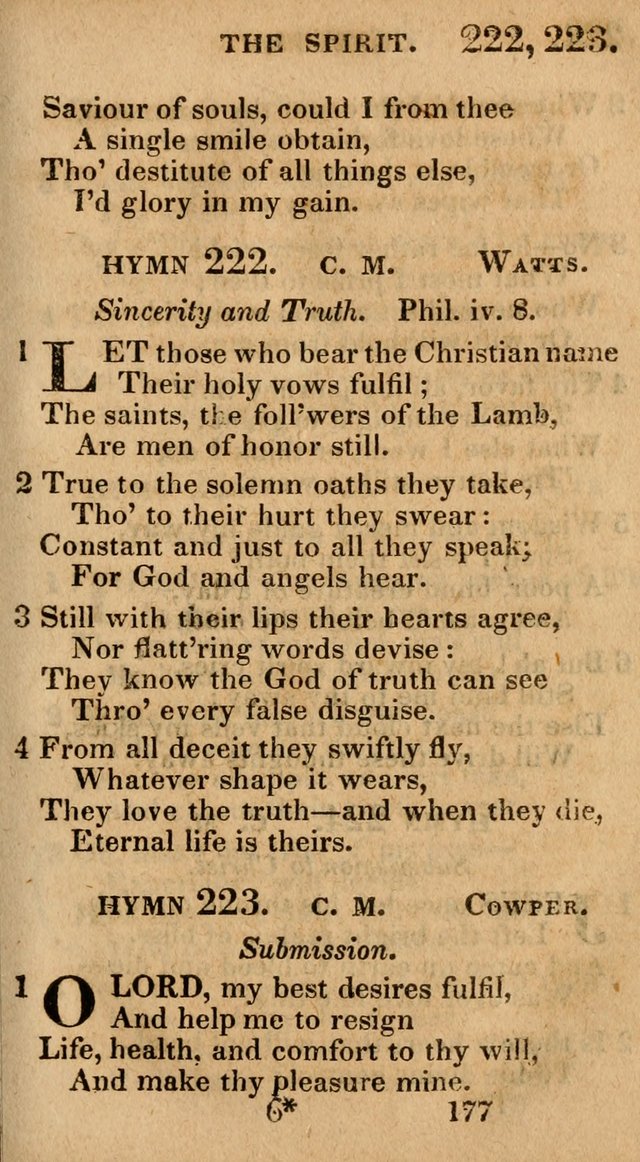 THE SPIRIT. 222, 223.

Saviour of souls, could I from thee
A single smile obtain,
Tho' destitute of all things else,
I'd glory in my gain.

HYMN 222. C. M. WATTS.

Sincerity and Truth. Phil. iv. 8.

1 LET those who bear the Christian name
Their holy vows fulfil;
The saints, the foll'wers of the Lamb,
Are men of honor still.

2 True to the solemn oaths they take,
Tho' to their hurt they swear:
Constant and just to all they speak;
For God and angels hear.

3 Still with their lips their hearts agree,
Nor flatt'ring words devise:
They know the God of truth can see
Thro' every false disguise.

4 From all deceit they swiftly fly,
Whatever shape it wears,
They love the truth—and when they die,
Eternal life is theirs.

HYMN 223. C. M. COWPER.

Submission.

1 O LORD, my best desires fulfil,
And help me to resign
Life, health, and comfort to thy will,
And make thy pleasure mine.

6* 177